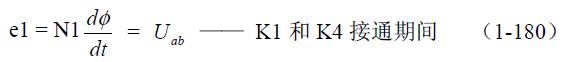 $e1 = N1\frac{d\phi}{dt} = U_{ab}$ —— K1 和 K4 接通期间 （1-180）